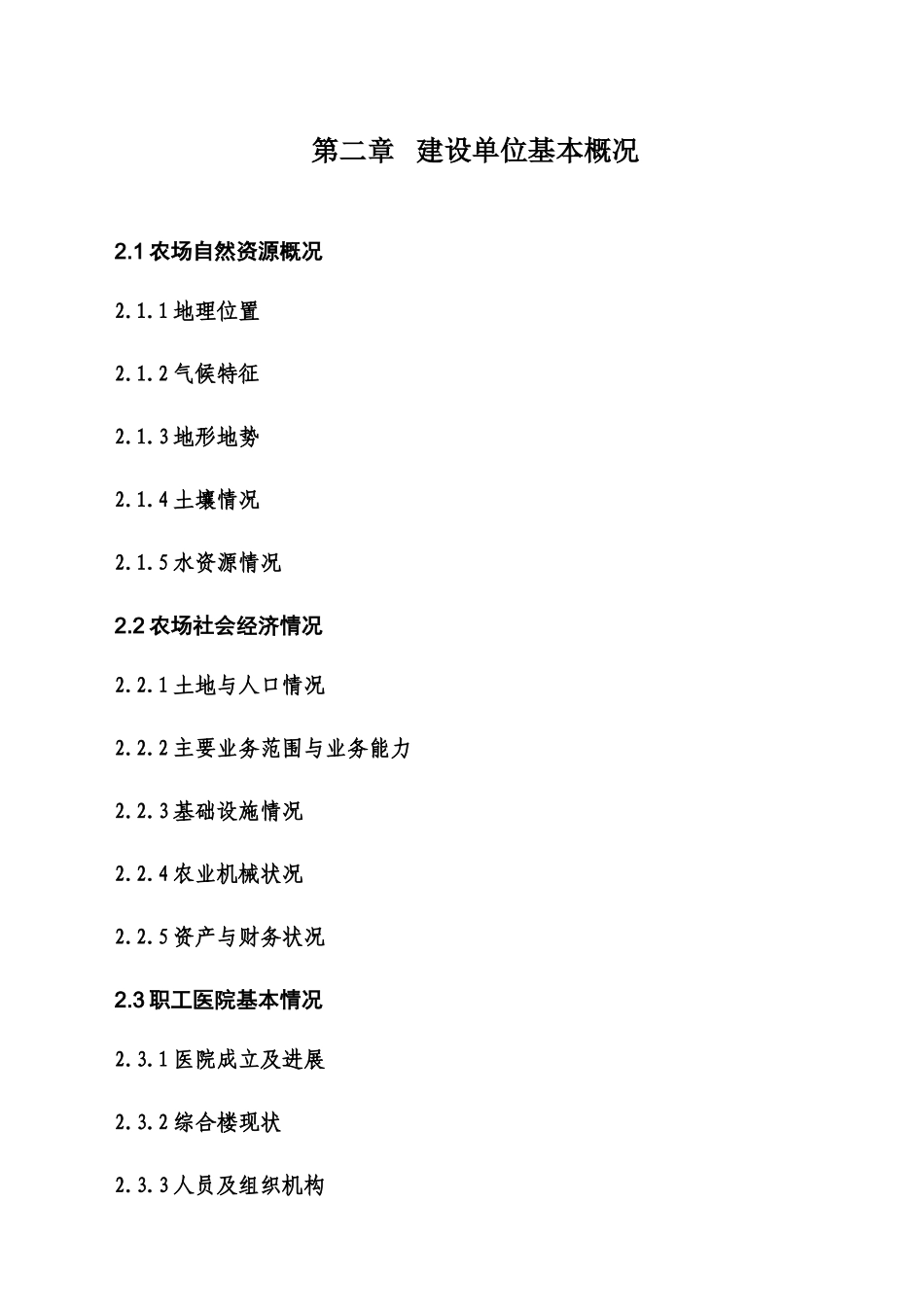 第二章 建设单位基本概况

2.1 农场自然资源概况

2.1.1 地理位置

2.1.2 气候特征

2.1.3 地形地势

2.1.4 土壤情况

2.1.5 水资源情况

2.2 农场社会经济情况

2.2.1 土地与人口情况

2.2.2 主要业务范围与业务能力

2.2.3 基础设施情况

2.2.4 农业机械状况

2.2.5 资产与财务状况

2.3 职工医院基本情况

2.3.1 医院成立及进展

2.3.2 综合楼现状

2.3.3 人员及组织机构